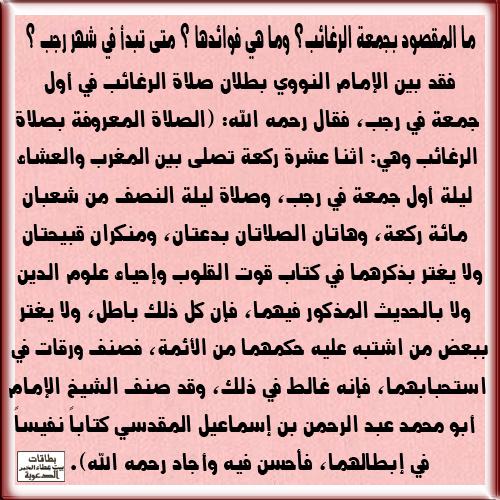 ما المقصود بجمعة الرغائب؟ وما هي فوائدها ؟ متى تبدأ في شهر رجب ؟

فقد بين الإمام النووي بطلان صلاة الرغائب في أول جمعة في رجب، فقال رحمه الله: (الصلاة المعروفة بصلاة الرغائب وهي: اثنا عشرة ركعة تصلى بين المغرب والعشاء ليلة أول جمعة في رجب، وصلاة ليلة النصف من شعبان مائة ركعة، وهاتان الصلاتان بدعتان، ومنكران قبيحتان ولا يغتر بذكرهما في كتاب قوت القلوب وإحياء علوم الدين ولا بالحديث المذكور فيهما، فإن كل ذلك باطل، ولا يغتر ببعض من اشتبه عليه حكمهما من الأئمة، فصنف ورقات في استحبابهما، فإنه غالط في ذلك، وقد صنف الشيخ الإمام أبو محمد عبد الرحمن بن إسماعيل المقدسي كتاباً نفيساً في إبطالهما، فأحسن فيه وأجاد رحمه الله).

بطاقات بيت عطاء الخير الدعوية